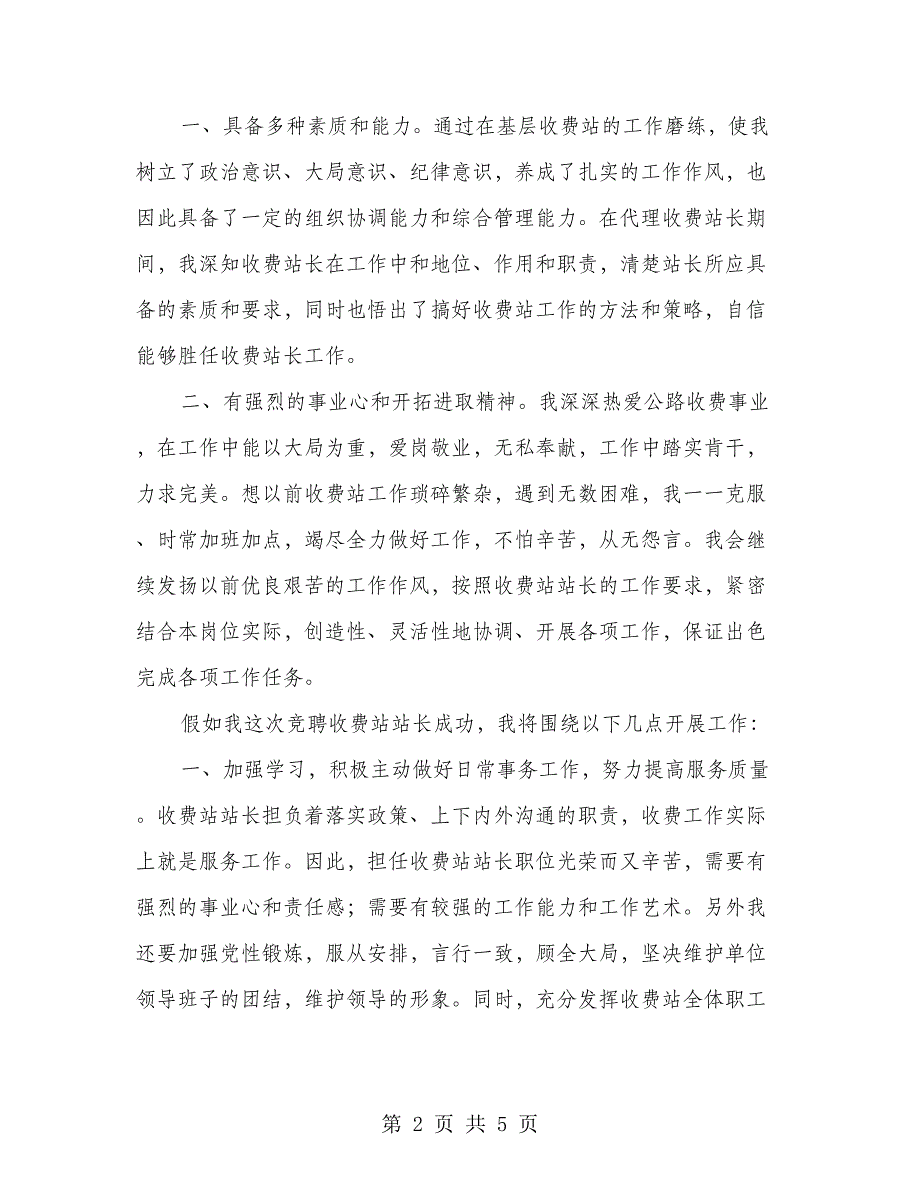 一、具备多种素质和能力。通过在基层收费站的工作磨练，使我树立了政治意识、大局意识、纪律意识，养成了扎实的工作作风，也因此具备了一定的组织协调能力和综合管理能力。在代理收费站长期间，我深知收费站长在工作中和地位、作用和职责，清楚站长所应具备的素质和要求，同时也悟出了搞好收费站工作的方法和策略，自信能够胜任收费站长工作。

二、有强烈的事业心和开拓进取精神。我深深热爱公路收费事业，在工作中能以大局为重，爱岗敬业，无私奉献，工作中踏实肯干，力求完美。想以前收费站工作琐碎繁杂，遇到无数困难，我一一克服、时常加班加点，竭尽全力做好工作，不怕辛苦，从无怨言。我会继续发扬以前优良艰苦的工作作风，按照收费站站长的工作要求，紧密结合本岗位实际，创造性、灵活性地协调、开展各项工作，保证出色完成各项工作任务。

假如我这次竞聘收费站站长成功，我将围绕以下几点开展工作：

一、加强学习，积极主动做好日常事务工作，努力提高服务质量。收费站站长担负着落实政策、上下内外沟通的职责，收费工作实际上就是服务工作。因此，担任收费站站长职位光荣而又辛苦，需要有强烈的事业心和责任感；需要有较强的工作能力和工作艺术。另外我还要加强党性锻炼，服从安排，言行一致，顾全大局，坚决维护单位领导班子的团结，维护领导的形象。同时，充分发挥收费站全体职工

第 2 页 共 5 页